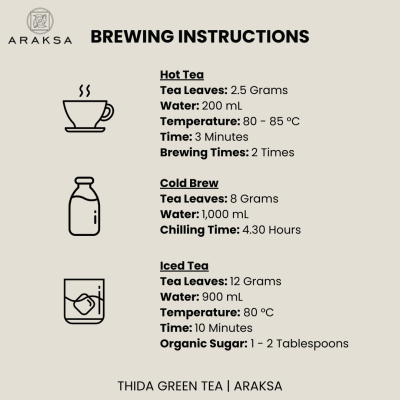 ARAKSA

BREWING INSTRUCTIONS

Hot Tea
Tea Leaves: 2.5 Grams
Water: 200 mL
Temperature: 80 - 85 ºC
Time: 3 Minutes
Brewing Times: 2 Times

Cold Brew
Tea Leaves: 8 Grams
Water: 1,000 mL
Chilling Time: 4.30 Hours

Iced Tea
Tea Leaves: 12 Grams
Water: 900 mL
Temperature: 80 ºC
Time: 10 Minutes
Organic Sugar: 1 - 2 Tablespoons

THIDA GREEN TEA | ARAKSA